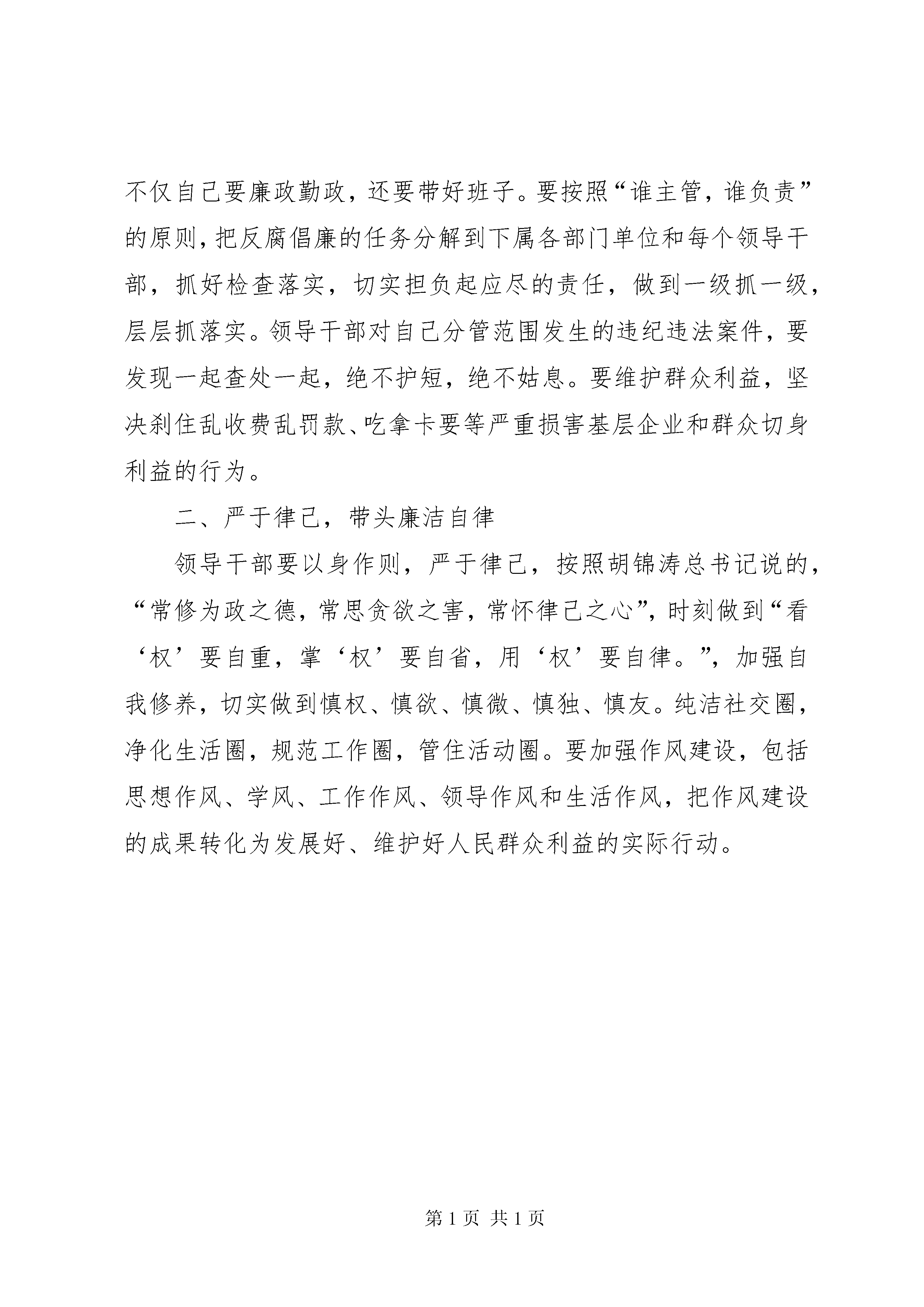 不仅自己要廉政勤政，还要带好班子。要按照“谁主管，谁负责”的原则，把反腐倡廉的任务分解到下属各部门单位和每个领导干部，抓好检查落实，切实担负起应尽的责任，做到一级抓一级，层层抓落实。领导干部对自己分管范围发生的违纪违法案件，要发现一起查处一起，绝不护短，绝不姑息。要维护群众利益，坚决刹住乱收费乱罚款、吃拿卡要等严重损害基层企业和群众切身利益的行为。

二、严于律己，带头廉洁自律

领导干部要以身作则，严于律己，按照胡锦涛总书记说的，“常修为政之德，常思贪欲之害，常怀律己之心”，时刻做到“看‘权’要自重，掌‘权’要自省，用‘权’要自律。”，加强自我修养，切实做到慎权、慎欲、慎微、慎独、慎友。纯洁社交圈，净化生活圈，规范工作圈，管住活动圈。要加强作风建设，包括思想作风、学风、工作作风、领导作风和生活作风，把作风建设的成果转化为发展好、维护好人民群众利益的实际行动。

第 1 页 共 1 页